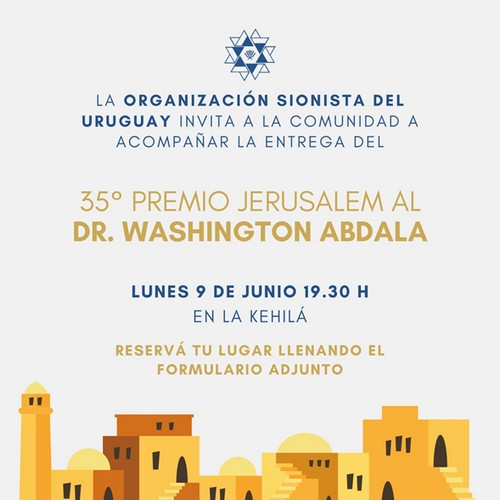 LA ORGANIZACIÓN SIONISTA DEL URUGUAY INVITA A LA COMUNIDAD A ACOMPAÑAR LA ENTREGA DEL

35° PREMIO JERUSALEM AL
DR. WASHINGTON ABDALA

LUNES 9 DE JUNIO 19.30 H
EN LA KEHILÁ

RESERVÁ TU LUGAR LLENANDO EL FORMULARIO ADJUNTO